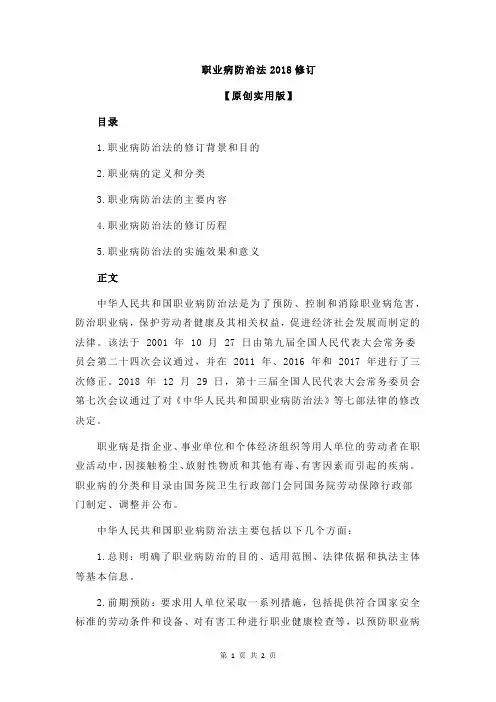 职业病防治法 2018 修订

【原创实用版】

目录

1.职业病防治法的修订背景和目的

2.职业病的定义和分类

3.职业病防治法的主要内容

4.职业病防治法的修订历程

5.职业病防治法的实施效果和意义

正文

中华人民共和国职业病防治法是为了预防、控制和消除职业病危害，防治职业病，保护劳动者健康及其相关权益，促进经济社会发展而制定的法律。该法于 2001 年 10 月 27 日由第九届全国人民代表大会常务委员会第二十四次会议通过，并在 2011 年、2016 年和 2017 年进行了三次修正。2018 年 12 月 29 日，第十三届全国人民代表大会常务委员会第七次会议通过了对《中华人民共和国职业病防治法》等七部法律的修改决定。

职业病是指企业、事业单位和个体经济组织等用人单位的劳动者在职业活动中，因接触粉尘、放射性物质和其他有毒、有害因素而引起的疾病。职业病的分类和目录由国务院卫生行政部门会同国务院劳动保障行政部门制定、调整并公布。

中华人民共和国职业病防治法主要包括以下几个方面：

1.总则：明确了职业病防治的目的、适用范围、法律依据和执法主体等基本信息。

2.前期预防：要求用人单位采取一系列措施，包括提供符合国家安全标准的劳动条件和设备、对有害工种进行职业健康检查等，以预防职业病

第 1 页 共 2 页